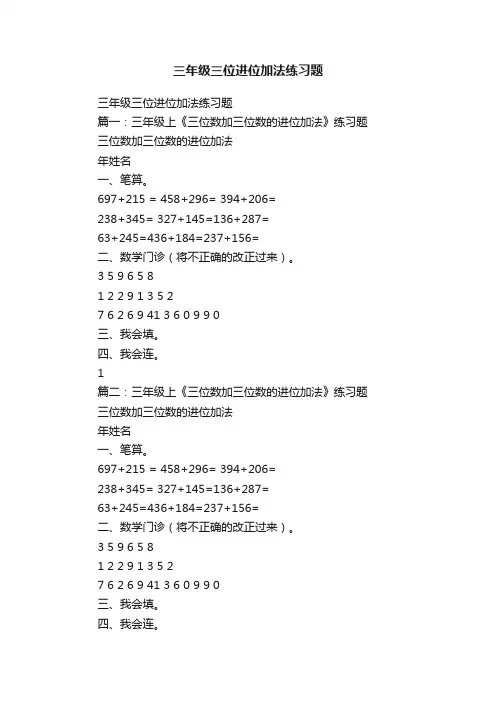 三年级三位进位加法练习题

三年级三位进位加法练习题

篇一：三年级上《三位数加三位数的进位加法》练习题

三位数加三位数的进位加法

年姓名

一、笔算。

697+215 = 458+296= 394+206=

238+345= 327+145=136+287=

63+245=436+184=237+156=

二、数学门诊（将不正确的改正过来）。

3 5 9 6 5 8

1 2 2 9 1 3 5 2

7 6 2 6 9 41 3 6 0 9 9 0

三、我会填。

四、我会连。

1

篇二：三年级上《三位数加三位数的进位加法》练习题

三位数加三位数的进位加法

年姓名

一、笔算。

697+215 = 458+296= 394+206=

238+345= 327+145=136+287=

63+245=436+184=237+156=

二、数学门诊（将不正确的改正过来）。

3 5 9 6 5 8

1 2 2 9 1 3 5 2

7 6 2 6 9 41 3 6 0 9 9 0

三、我会填。

四、我会连。